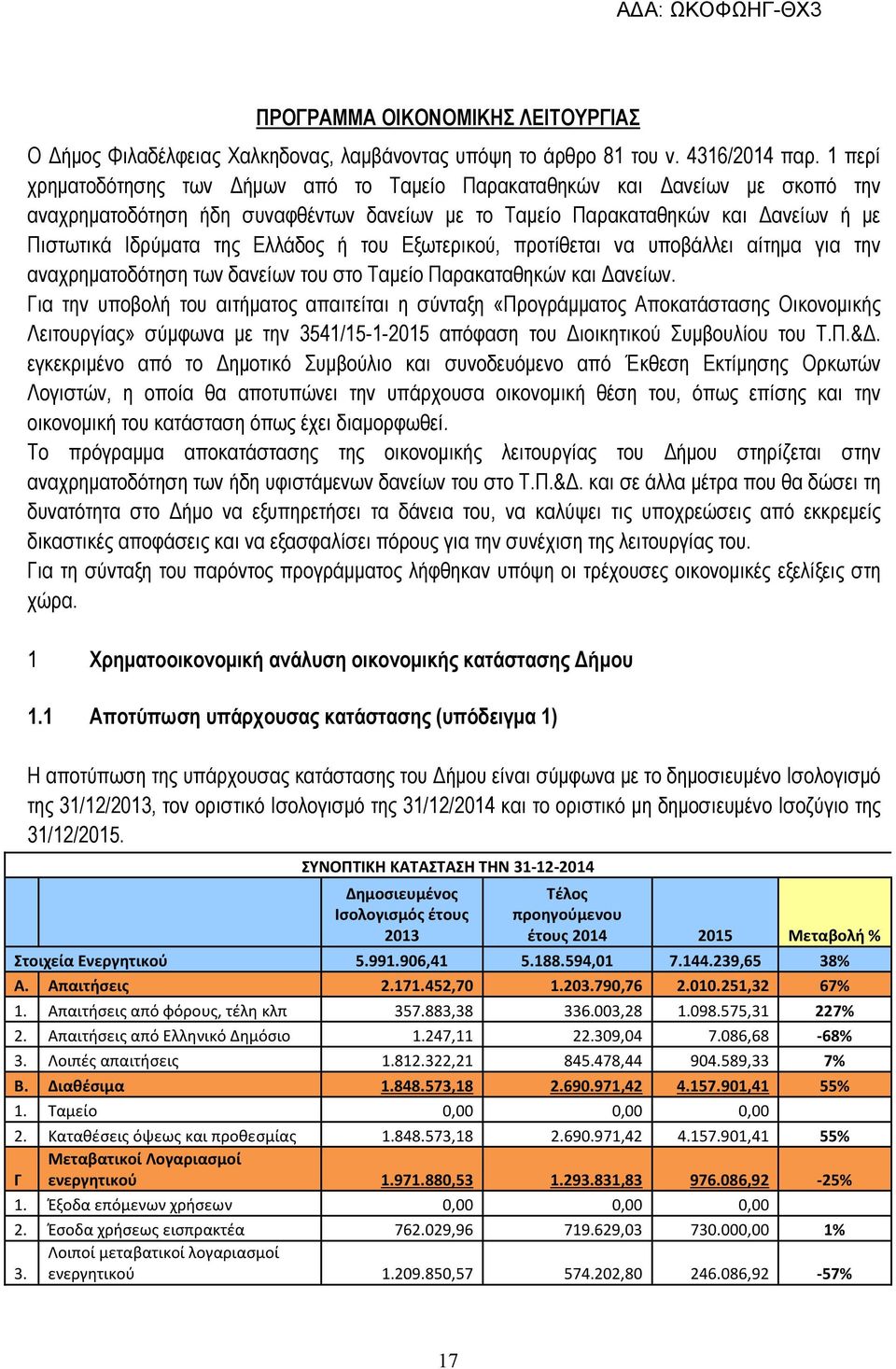 ΑΔΑ: ΩΚΟΦΩΗΓ-ΘΧ3

ΠΡΟΓΡΑΜΜΑ ΟΙΚΟΝΟΜΙΚΗΣ ΛΕΙΤΟΥΡΓΙΑΣ

Ο Δήμος Φιλαδέλφειας Χαλκηδονας, λαμβάνοντας υπόψη το άρθρο 81 του ν. 4316/2014 παρ. 1 περί χρηματοδότησης των Δήμων από το Ταμείο Παρακαταθηκών και Δανείων με σκοπό την αναχρηματοδότηση ήδη συναφθέντων δανείων με το Ταμείο Παρακαταθηκών και Δανείων ή με Πιστωτικά Ιδρύματα της Ελλάδος ή του Εξωτερικού, προτίθεται να υποβάλλει αίτημα για την αναχρηματοδότηση των δανείων του στο Ταμείο Παρακαταθηκών και Δανείων.
Για την υποβολή του αιτήματος απαιτείται η σύνταξη «Προγράμματος Αποκατάστασης Οικονομικής Λειτουργίας» σύμφωνα με την 3541/15-1-2015 απόφαση του Διοικητικού Συμβουλίου του Τ.Π.&Δ. εγκεκριμένο από το Δημοτικό Συμβούλιο και συνοδευόμενο από Έκθεση Εκτίμησης Ορκωτών Λογιστών, η οποία θα αποτυπώνει την υπάρχουσα οικονομική θέση του, όπως επίσης και την οικονομική του κατάσταση όπως έχει διαμορφωθεί.
Το πρόγραμμα αποκατάστασης της οικονομικής λειτουργίας του Δήμου στηρίζεται στην αναχρηματοδότηση των ήδη υφιστάμενων δανείων του στο Τ.Π.&Δ. και σε άλλα μέτρα που θα δώσει τη δυνατότητα στο Δήμο να εξυπηρετήσει τα δάνεια του, να καλύψει τις υποχρεώσεις από εκκρεμείς δικαστικές αποφάσεις και να εξασφαλίσει πόρους για την συνέχιση της λειτουργίας του.
Για τη σύνταξη του παρόντος προγράμματος λήφθηκαν υπόψη οι τρέχουσες οικονομικές εξελίξεις στη χώρα.

1 Χρηματοοικονομική ανάλυση οικονομικής κατάστασης Δήμου

1.1 Αποτύπωση υπάρχουσας κατάστασης (υπόδειγμα 1)

Η αποτύπωση της υπάρχουσας κατάστασης του Δήμου είναι σύμφωνα με το δημοσιευμένο Ισολογισμό της 31/12/2013, τον οριστικό Ισολογισμό της 31/12/2014 και το οριστικό μη δημοσιευμένο Ισοζύγιο της 31/12/2015.

ΣΥΝΟΠΤΙΚΗ ΚΑΤΑΣΤΑΣΗ ΤΗΝ 31-12-2014

| | | Δημοσιευμένος Ισολογισμός έτους 2013 | Τέλος προηγούμενου έτους 2014 | 2015 | Μεταβολή % |
|---|---|---|---|---|---|
| Στοιχεία Ενεργητικού | | 5.991.906,41 | 5.188.594,01 | 7.144.239,65 | 38% |
| Α. | Απαιτήσεις | 2.171.452,70 | 1.203.790,76 | 2.010.251,32 | 67% |
| 1. | Απαιτήσεις από φόρους, τέλη κλπ | 357.883,38 | 336.003,28 | 1.098.575,31 | 227% |
| 2. | Απαιτήσεις από Ελληνικό Δημόσιο | 1.247,11 | 22.309,04 | 7.086,68 | -68% |
| 3. | Λοιπές απαιτήσεις | 1.812.322,21 | 845.478,44 | 904.589,33 | 7% |
| Β. | Διαθέσιμα | 1.848.573,18 | 2.690.971,42 | 4.157.901,41 | 55% |
| 1. | Ταμείο | 0,00 | 0,00 | 0,00 | |
| 2. | Καταθέσεις όψεως και προθεσμίας | 1.848.573,18 | 2.690.971,42 | 4.157.901,41 | 55% |
| Γ | Μεταβατικοί Λογαριασμοί ενεργητικού | 1.971.880,53 | 1.293.831,83 | 976.086,92 | -25% |
| 1. | Έξοδα επόμενων χρήσεων | 0,00 | 0,00 | 0,00 | |
| 2. | Έσοδα χρήσεως εισπρακτέα | 762.029,96 | 719.629,03 | 730.000,00 | 1% |
| 3. | Λοιποί μεταβατικοί λογαριασμοί ενεργητικού | 1.209.850,57 | 574.202,80 | 246.086,92 | -57% |

17